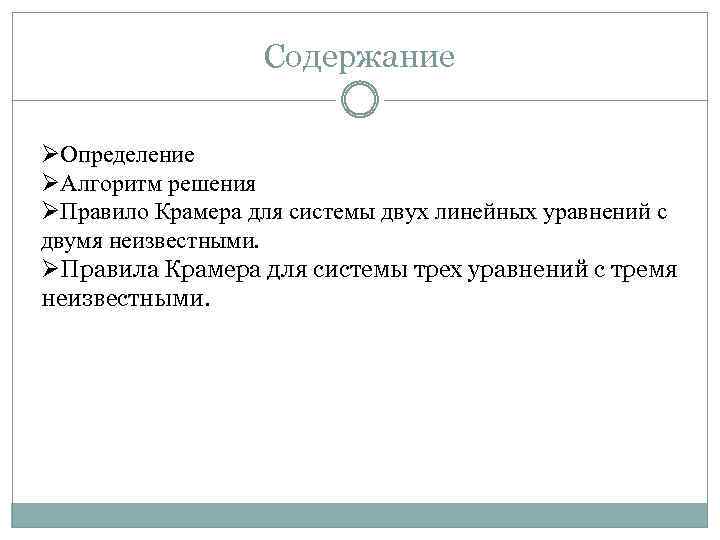 Содержание

➢Определение
➢Алгоритм решения
➢Правило Крамера для системы двух линейных уравнений с двумя неизвестными.
➢Правила Крамера для системы трех уравнений с тремя неизвестными.